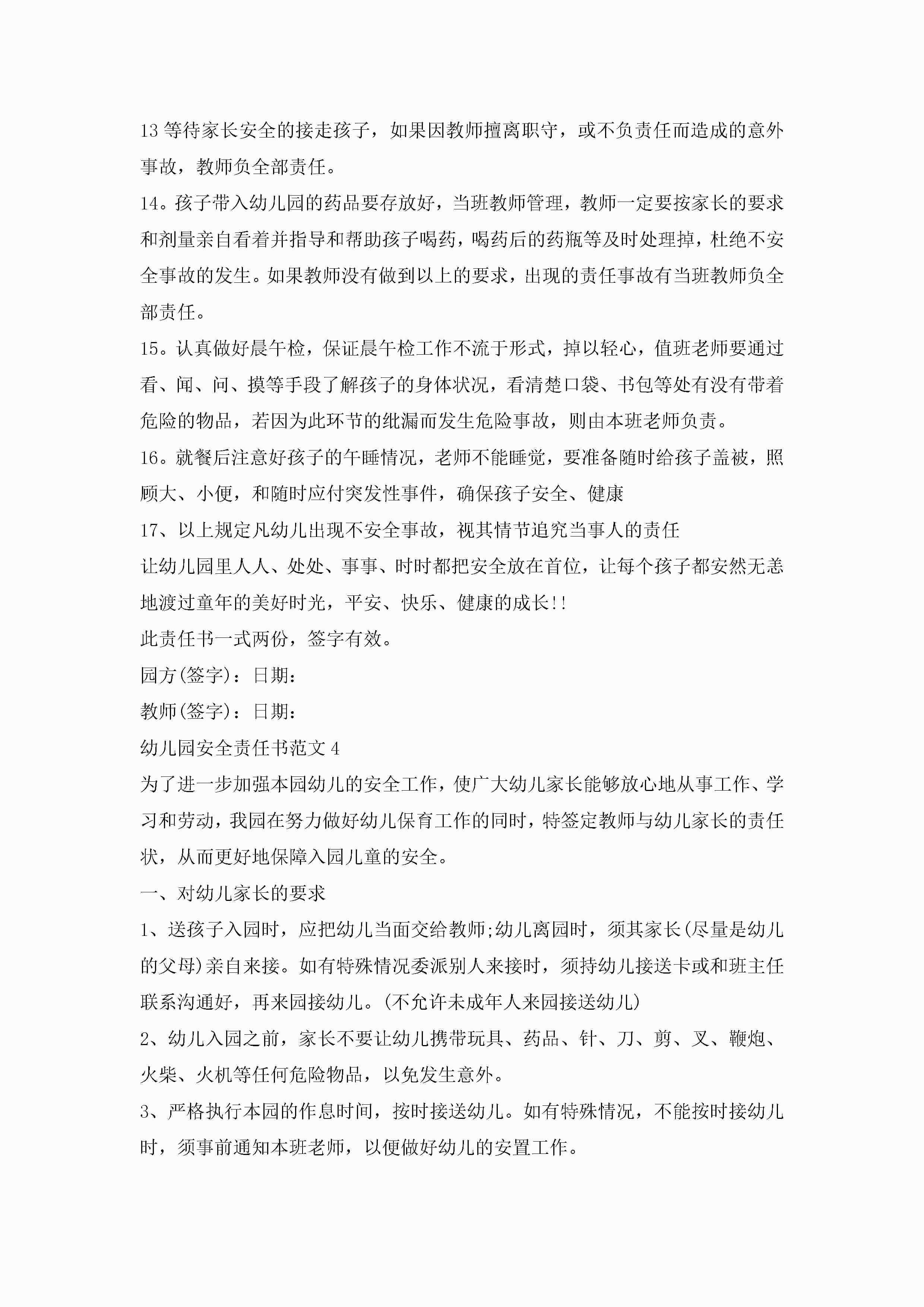 13 等待家长安全的接走孩子，如果因教师擅离职守，或不负责任而造成的意外事故，教师负全部责任。

14。孩子带入幼儿园的药品要存放好，当班教师管理，教师一定要按家长的要求和剂量亲自看着并指导和帮助孩子喝药，喝药后的药瓶等及时处理掉，杜绝不安全事故的发生。如果教师没有做到以上的要求，出现的责任事故有当班教师负全部责任。

15。认真做好晨午检，保证晨午检工作不流于形式，掉以轻心，值班老师要通过看、闻、问、摸等手段了解孩子的身体状况，看清楚口袋、书包等处有没有带着危险的物品，若因为此环节的纰漏而发生危险事故，则由本班老师负责。

16。就餐后注意好孩子的午睡情况，老师不能睡觉，要准备随时给孩子盖被，照顾大、小便，和随时应付突发性事件，确保孩子安全、健康

17、以上规定凡幼儿出现不安全事故，视其情节追究当事人的责任

让幼儿园里人人、处处、事事、时时都把安全放在首位，让每个孩子都安然无恙地渡过童年的美好时光，平安、快乐、健康的成长!!

此责任书一式两份，签字有效。

园方(签字)：日期：

教师(签字)：日期：

幼儿园安全责任书范文 4

为了进一步加强本园幼儿的安全工作，使广大幼儿家长能够放心地从事工作、学习和劳动，我园在努力做好幼儿保育工作的同时，特签定教师与幼儿家长的责任状，从而更好地保障入园儿童的安全。

一、对幼儿家长的要求

1、送孩子入园时，应把幼儿当面交给教师;幼儿离园时，须其家长(尽量是幼儿的父母)亲自来接。如有特殊情况委派别人来接时，须持幼儿接送卡或和班主任联系沟通好，再来园接幼儿。(不允许未成年人来园接送幼儿)

2、幼儿入园之前，家长不要让幼儿携带玩具、药品、针、刀、剪、叉、鞭炮、火柴、火机等任何危险物品，以免发生意外。

3、严格执行本园的作息时间，按时接送幼儿。如有特殊情况，不能按时接幼儿时，须事前通知本班老师，以便做好幼儿的安置工作。